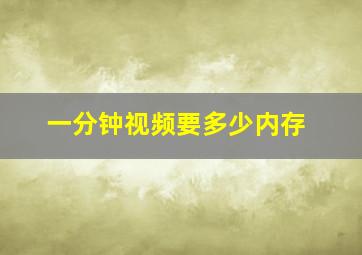 一分钟视频要多少内存